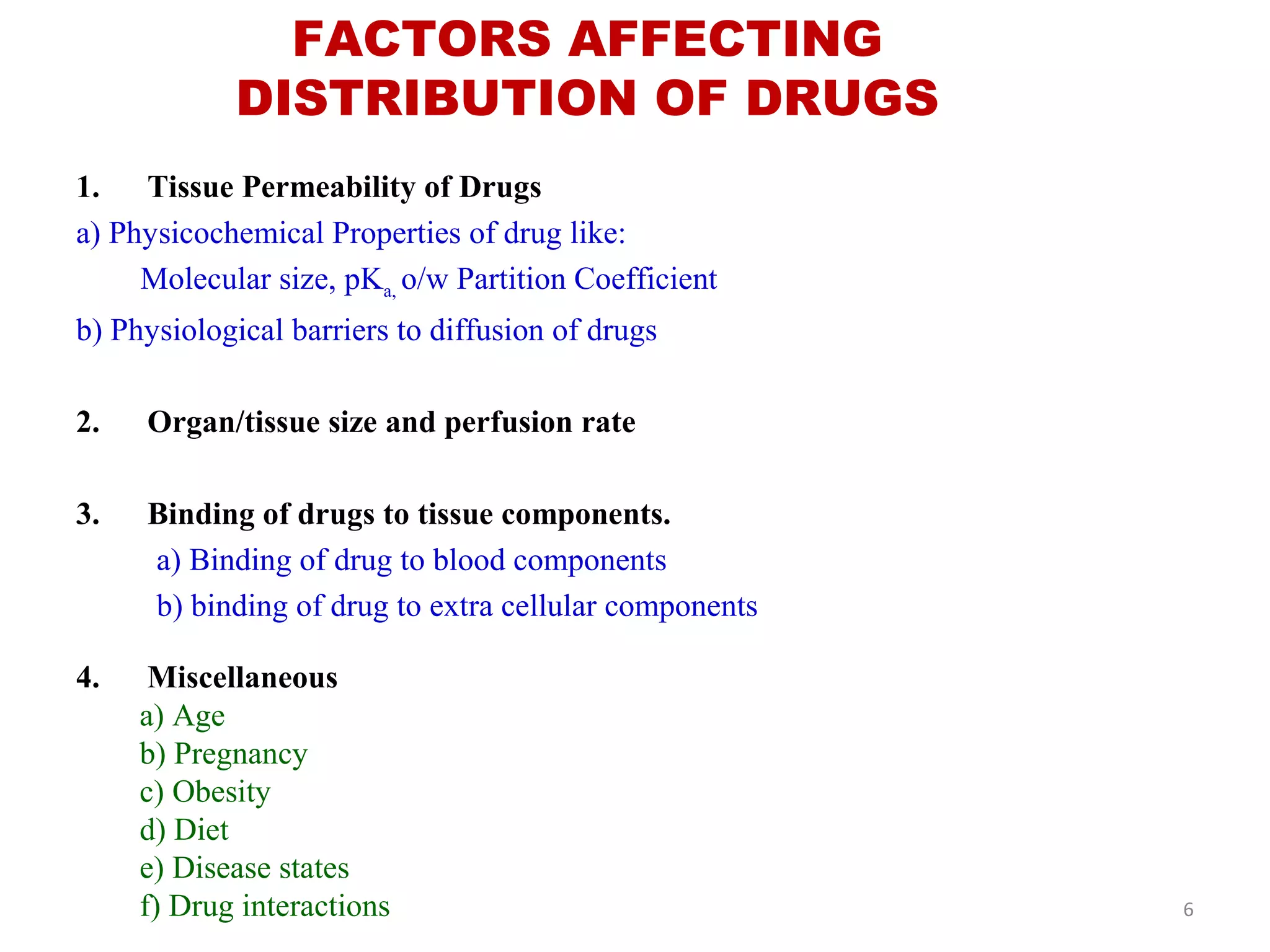 FACTORS AFFECTING DISTRIBUTION OF DRUGS

1. Tissue Permeability of Drugs

a) Physicochemical Properties of drug like:

Molecular size, $pK_{a,}$ o/w Partition Coefficient

b) Physiological barriers to diffusion of drugs

2. Organ/tissue size and perfusion rate

3. Binding of drugs to tissue components.

a) Binding of drug to blood components

b) binding of drug to extra cellular components

4. Miscellaneous

a) Age
b) Pregnancy
c) Obesity
d) Diet
e) Disease states
f) Drug interactions

6